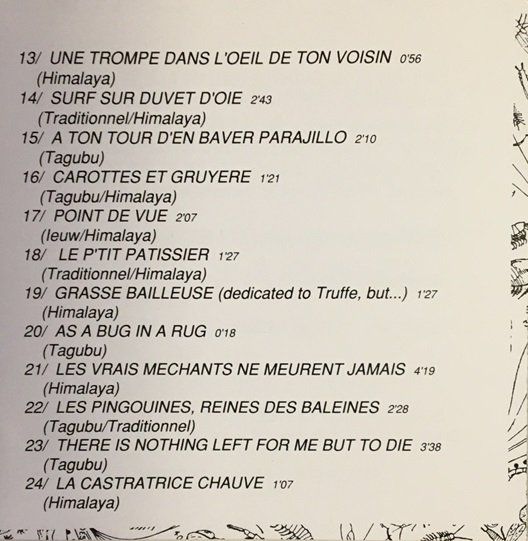 13/ UNE TROMPE DANS L'OEIL DE TON VOISIN 0'56
(Himalaya)
14/ SURF SUR DUVET D'OIE 2'43
(Traditionnel/Himalaya)
15/ A TON TOUR D'EN BAVER PARAJILLO 2'10
(Tagubu)
16/ CAROTTES ET GRUYERE 1'21
(Tagubu/Himalaya)
17/ POINT DE VUE 2'07
(Ieuw/Himalaya)
18/ LE P'TIT PATISSIER 1'27
(Traditionnel/Himalaya)
19/ GRASSE BAILLEUSE (dedicated to Truffe, but...) 1'27
(Himalaya)
20/ AS A BUG IN A RUG 0'18
(Tagubu)
21/ LES VRAIS MECHANTS NE MEURENT JAMAIS 4'19
(Himalaya)
22/ LES PINGOUINES, REINES DES BALEINES 2'28
(Tagubu/Traditionnel)
23/ THERE IS NOTHING LEFT FOR ME BUT TO DIE 3'38
(Tagubu)
24/ LA CASTRATRICE CHAUVE 1'07
(Himalaya)